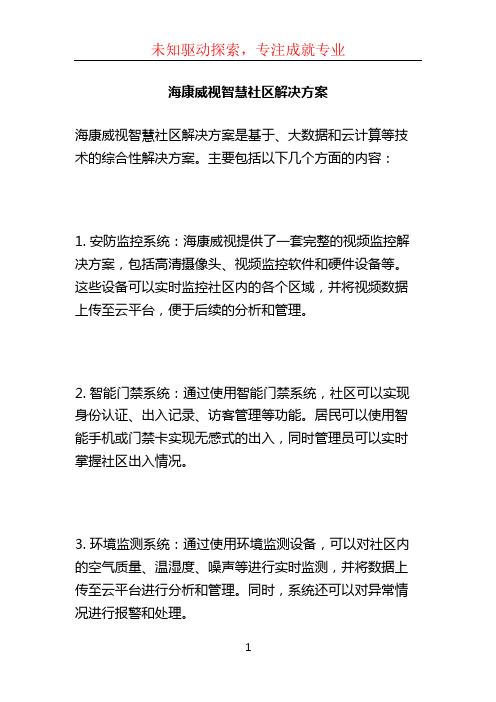 未知驱动探索，专注成就专业

海康威视智慧社区解决方案

海康威视智慧社区解决方案是基于、大数据和云计算等技术的综合性解决方案。主要包括以下几个方面的内容：

1. 安防监控系统：海康威视提供了一套完整的视频监控解决方案，包括高清摄像头、视频监控软件和硬件设备等。这些设备可以实时监控社区内的各个区域，并将视频数据上传至云平台，便于后续的分析和管理。

2. 智能门禁系统：通过使用智能门禁系统，社区可以实现身份认证、出入记录、访客管理等功能。居民可以使用智能手机或门禁卡实现无感式的出入，同时管理员可以实时掌握社区出入情况。

3. 环境监测系统：通过使用环境监测设备，可以对社区内的空气质量、温湿度、噪声等进行实时监测，并将数据上传至云平台进行分析和管理。同时，系统还可以对异常情况进行报警和处理。

1